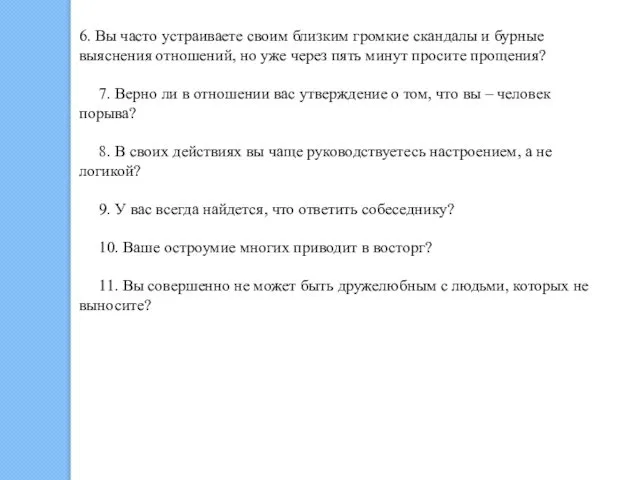 6. Вы часто устраиваете своим близким громкие скандалы и бурные выяснения отношений, но уже через пять минут просите прощения?

7. Верно ли в отношении вас утверждение о том, что вы – человек порыва?

8. В своих действиях вы чаще руководствуетесь настроением, а не логикой?

9. У вас всегда найдется, что ответить собеседнику?

10. Ваше остроумие многих приводит в восторг?

11. Вы совершенно не может быть дружелюбным с людьми, которых не выносите?